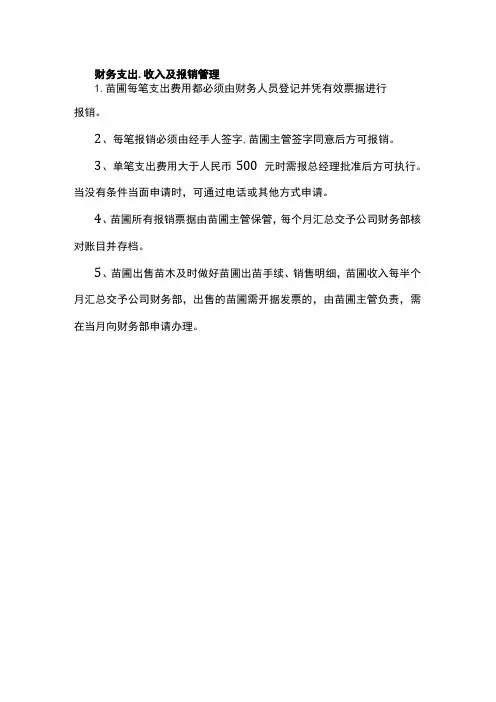 财务支出. 收入及报销管理

1. 苗圃每笔支出费用都必须由财务人员登记并凭有效票据进行报销。

2、每笔报销必须由经手人签字. 苗圃主管签字同意后方可报销。

3、单笔支出费用大于人民币 500 元时需报总经理批准后方可执行。当没有条件当面申请时，可通过电话或其他方式申请。

4、苗圃所有报销票据由苗圃主管保管，每个月汇总交予公司财务部核对账目并存档。

5、苗圃出售苗木及时做好苗圃出苗手续、销售明细，苗圃收入每半个月汇总交予公司财务部，出售的苗圃需开据发票的，由苗圃主管负责，需在当月向财务部申请办理。